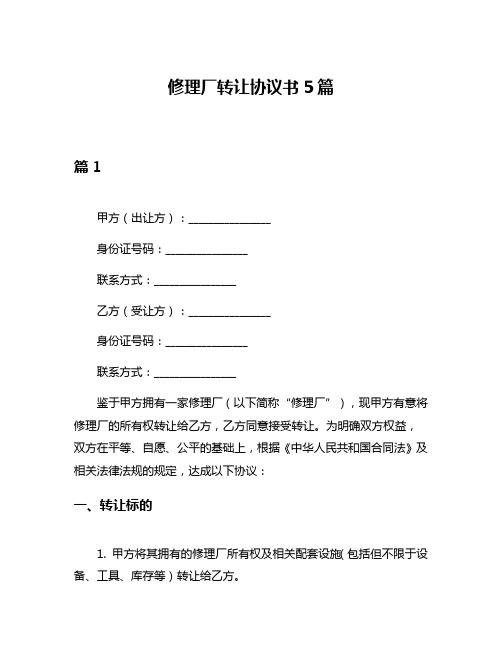 修理厂转让协议书 5 篇

篇 1

甲方（出让方）：______________

身份证号码：______________

联系方式：______________

乙方（受让方）：______________

身份证号码：______________

联系方式：______________

鉴于甲方拥有一家修理厂（以下简称“修理厂”），现甲方有意将修理厂的所有权转让给乙方，乙方同意接受转让。为明确双方权益，双方在平等、自愿、公平的基础上，根据《中华人民共和国合同法》及相关法律法规的规定，达成以下协议：

一、转让标的

1. 甲方将其拥有的修理厂所有权及相关配套设施（包括但不限于设备、工具、库存等）转让给乙方。